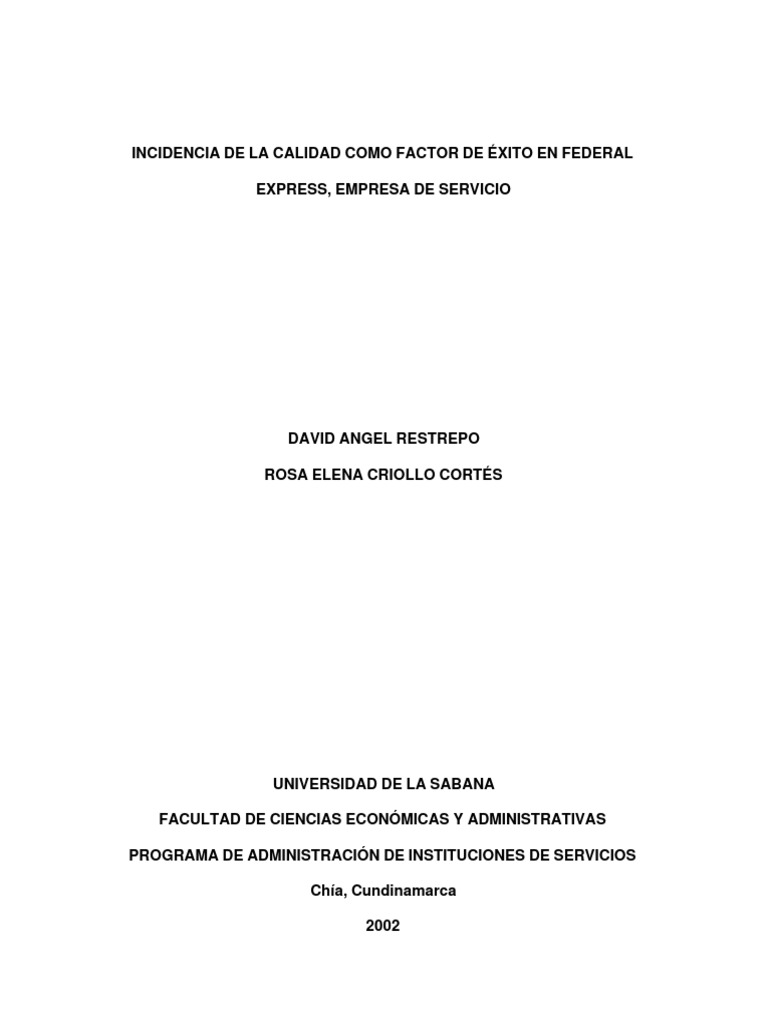 INCIDENCIA DE LA CALIDAD COMO FACTOR DE ÉXITO EN FEDERAL EXPRESS, EMPRESA DE SERVICIO

DAVID ANGEL RESTREPO

ROSA ELENA CRIOLLO CORTÉS

UNIVERSIDAD DE LA SABANA

FACULTAD DE CIENCIAS ECONÓMICAS Y ADMINISTRATIVAS

PROGRAMA DE ADMINISTRACIÓN DE INSTITUCIONES DE SERVICIOS

Chía, Cundinamarca

2002